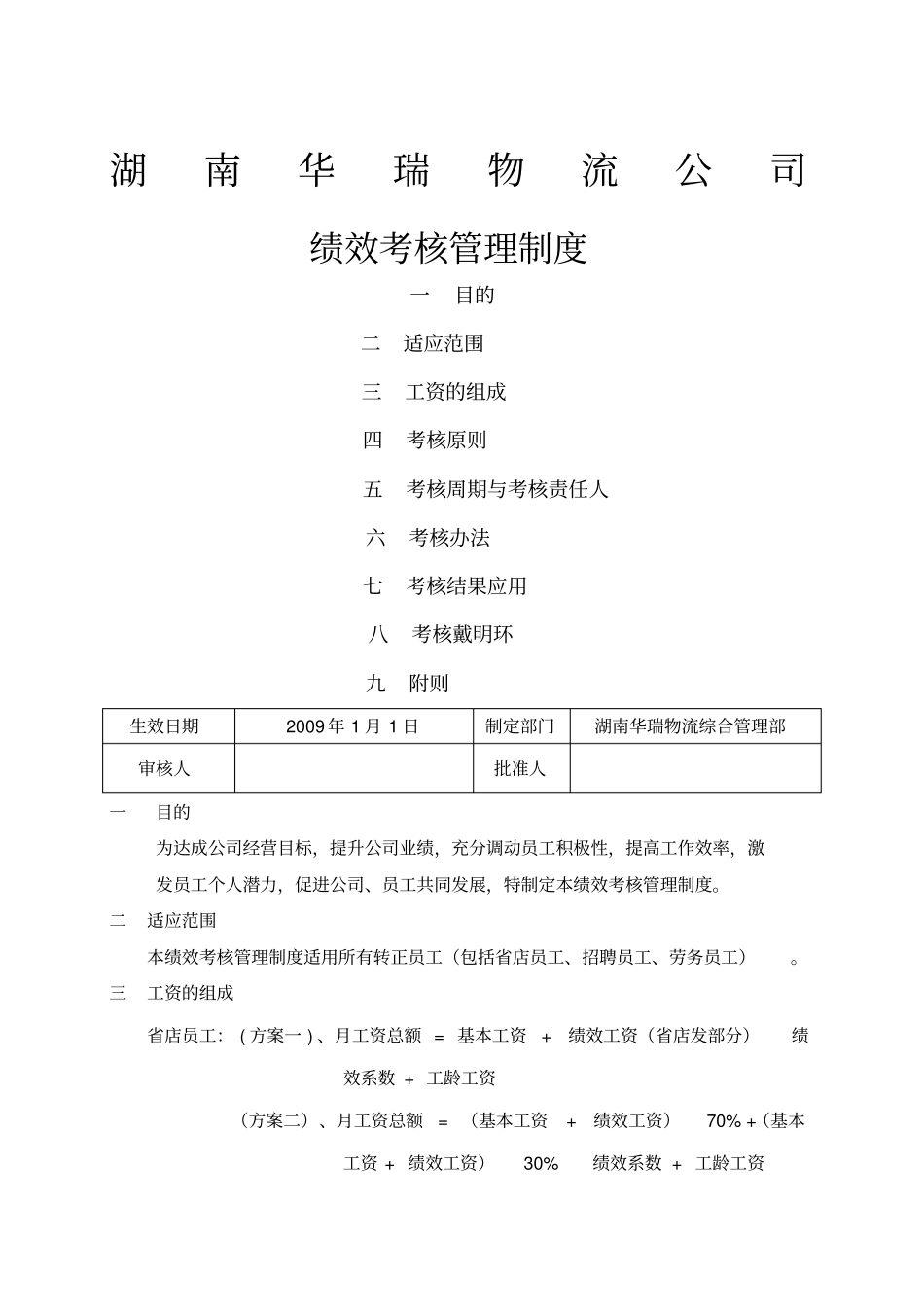 湖 南 华 瑞 物 流 公 司

绩效考核管理制度

一 目的

二 适应范围

三 工资的组成

四 考核原则

五 考核周期与考核责任人

六 考核办法

七 考核结果应用

八 考核戴明环

九 附则

| 生效日期 | 2009 年 1 月 1 日 | 制定部门 | 湖南华瑞物流综合管理部 |
|---|---|---|---|
| 审核人 | | 批准人 | |

一 目的

为达成公司经营目标，提升公司业绩，充分调动员工积极性，提高工作效率，激发员工个人潜力，促进公司、员工共同发展，特制定本绩效考核管理制度。

二 适应范围

本绩效考核管理制度适用所有转正员工（包括省店员工、招聘员工、劳务员工） 。

三 工资的组成

省店员工：（方案一）、月工资总额 = 基本工资 + 绩效工资（省店发部分） 绩效系数 + 工龄工资

（方案二）、月工资总额 = （基本工资 + 绩效工资） 70% +（基本工资 + 绩效工资） 30% 绩效系数 + 工龄工资